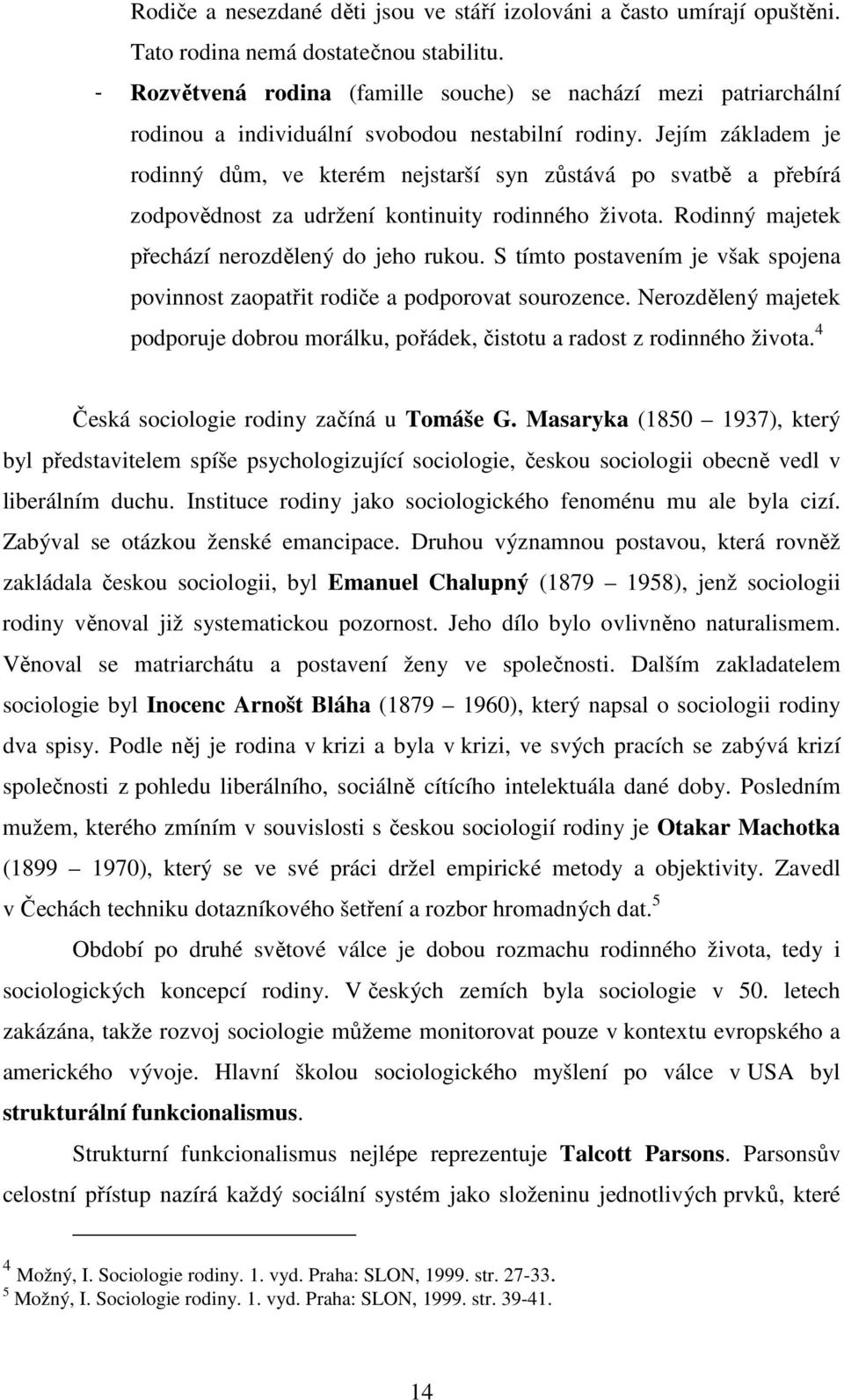 Rodiče a nesezdané děti jsou ve stáří izolováni a často umírají opuštěni. Tato rodina nemá dostatečnou stabilitu.

- Rozvětvená rodina (famille souche) se nachází mezi patriarchální rodinou a individuální svobodou nestabilní rodiny. Jejím základem je rodinný dům, ve kterém nejstarší syn zůstává po svatbě a přebírá zodpovědnost za udržení kontinuity rodinného života. Rodinný majetek přechází nerozdělený do jeho rukou. S tímto postavením je však spojena povinnost zaopatřit rodiče a podporovat sourozence. Nerozdělený majetek podporuje dobrou morálku, pořádek, čistotu a radost z rodinného života.$^4$

Česká sociologie rodiny začíná u Tomáše G. Masaryka (1850 1937), který byl představitelem spíše psychologizující sociologie, českou sociologii obecně vedl v liberálním duchu. Instituce rodiny jako sociologického fenoménu mu ale byla cizí. Zabýval se otázkou ženské emancipace. Druhou významnou postavou, která rovněž zakládala českou sociologii, byl Emanuel Chalupný (1879 1958), jenž sociologii rodiny věnoval již systematickou pozornost. Jeho dílo bylo ovlivněno naturalismem. Věnoval se matriarchátu a postavení ženy ve společnosti. Dalším zakladatelem sociologie byl Inocenc Arnošt Bláha (1879 1960), který napsal o sociologii rodiny dva spisy. Podle něj je rodina v krizi a byla v krizi, ve svých pracích se zabývá krizí společnosti z pohledu liberálního, sociálně cítícího intelektuála dané doby. Posledním mužem, kterého zmíním v souvislosti s českou sociologií rodiny je Otakar Machotka (1899 1970), který se ve své práci držel empirické metody a objektivity. Zavedl v Čechách techniku dotazníkového šetření a rozbor hromadných dat.$^5$

Období po druhé světové válce je dobou rozmachu rodinného života, tedy i sociologických koncepcí rodiny. V českých zemích byla sociologie v 50. letech zakázána, takže rozvoj sociologie můžeme monitorovat pouze v kontextu evropského a amerického vývoje. Hlavní školou sociologického myšlení po válce v USA byl strukturální funkcionalismus.

Strukturní funkcionalismus nejlépe reprezentuje Talcott Parsons. Parsonsův celostní přístup nazírá každý sociální systém jako složeninu jednotlivých prvků, které

$^4$ Možný, I. Sociologie rodiny. 1. vyd. Praha: SLON, 1999. str. 27-33.
$^5$ Možný, I. Sociologie rodiny. 1. vyd. Praha: SLON, 1999. str. 39-41.

14